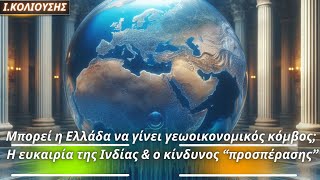 Ι.ΚΟΛΙΟΥΣΗΣ

Μπορεί η Ελλάδα να γίνει γεωοικονομικός κόμβος;
Η ευκαιρία της Ινδίας & ο κίνδυνος “προσπέρασης”